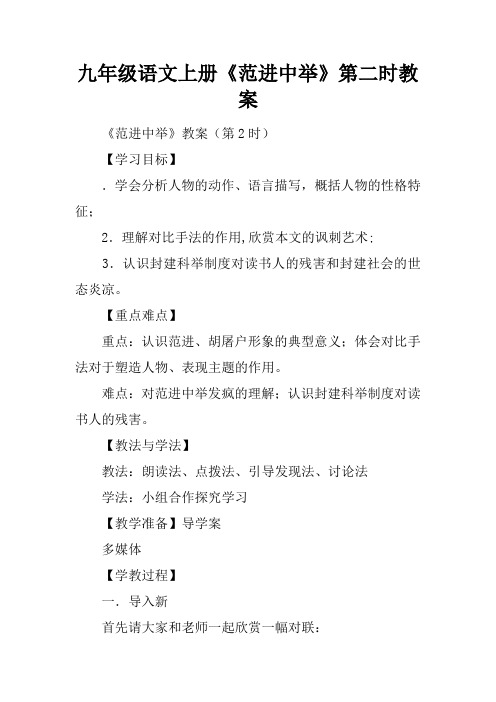 九年级语文上册《范进中举》第二时教案

《范进中举》教案（第2时）

【学习目标】

．学会分析人物的动作、语言描写，概括人物的性格特征；

2．理解对比手法的作用,欣赏本文的讽刺艺术;

3．认识封建科举制度对读书人的残害和封建社会的世态炎凉。

【重点难点】

重点：认识范进、胡屠户形象的典型意义；体会对比手法对于塑造人物、表现主题的作用。

难点：对范进中举发疯的理解；认识封建科举制度对读书人的残害。

【教法与学法】

教法：朗读法、点拨法、引导发现法、讨论法

学法：小组合作探究学习

【教学准备】导学案

多媒体

【学教过程】

一．导入新

首先请大家和老师一起欣赏一幅对联：